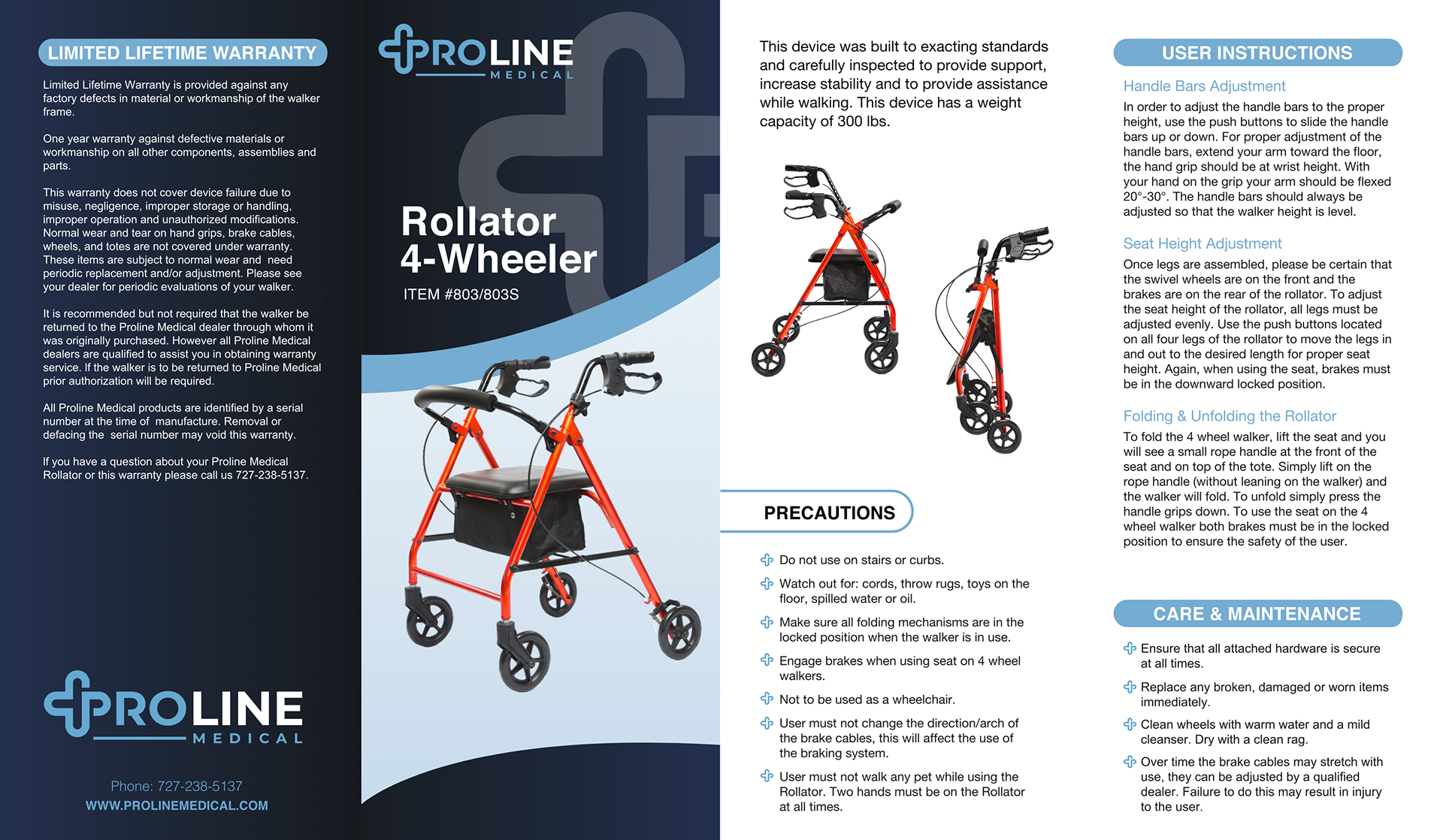 LIMITED LIFETIME WARRANTY

Limited Lifetime Warranty is provided against any factory defects in material or workmanship of the walker frame.

One year warranty against defective materials or workmanship on all other components, assemblies and parts.

This warranty does not cover device failure due to misuse, negligence, improper storage or handling, improper operation and unauthorized modifications. Normal wear and tear on hand grips, brake cables, wheels, and totes are not covered under warranty. These items are subject to normal wear and need periodic replacement and/or adjustment. Please see your dealer for periodic evaluations of your walker.

It is recommended but not required that the walker be returned to the Proline Medical dealer through whom it was originally purchased. However all Proline Medical dealers are qualified to assist you in obtaining warranty service. If the walker is to be returned to Proline Medical prior authorization will be required.

All Proline Medical products are identified by a serial number at the time of manufacture. Removal or defacing the serial number may void this warranty.

If you have a question about your Proline Medical Rollator or this warranty please call us 727-238-5137.

PROLINE MEDICAL

Phone: 727-238-5137
WWW.PROLINEMEDICAL.COM

PROLINE MEDICAL

Rollator 4-Wheeler
ITEM #803/803S

This device was built to exacting standards and carefully inspected to provide support, increase stability and to provide assistance while walking. This device has a weight capacity of 300 lbs.

PRECAUTIONS

Do not use on stairs or curbs.

Watch out for: cords, throw rugs, toys on the floor, spilled water or oil.

Make sure all folding mechanisms are in the locked position when the walker is in use.

Engage brakes when using seat on 4 wheel walkers.

Not to be used as a wheelchair.

User must not change the direction/arch of the brake cables, this will affect the use of the braking system.

User must not walk any pet while using the Rollator. Two hands must be on the Rollator at all times.

USER INSTRUCTIONS

Handle Bars Adjustment
In order to adjust the handle bars to the proper height, use the push buttons to slide the handle bars up or down. For proper adjustment of the handle bars, extend your arm toward the floor, the hand grip should be at wrist height. With your hand on the grip your arm should be flexed 20°-30°. The handle bars should always be adjusted so that the walker height is level.

Seat Height Adjustment
Once legs are assembled, please be certain that the swivel wheels are on the front and the brakes are on the rear of the rollator. To adjust the seat height of the rollator, all legs must be adjusted evenly. Use the push buttons located on all four legs of the rollator to move the legs in and out to the desired length for proper seat height. Again, when using the seat, brakes must be in the downward locked position.

Folding & Unfolding the Rollator
To fold the 4 wheel walker, lift the seat and you will see a small rope handle at the front of the seat and on top of the tote. Simply lift on the rope handle (without leaning on the walker) and the walker will fold. To unfold simply press the handle grips down. To use the seat on the 4 wheel walker both brakes must be in the locked position to ensure the safety of the user.

CARE & MAINTENANCE

Ensure that all attached hardware is secure at all times.

Replace any broken, damaged or worn items immediately.

Clean wheels with warm water and a mild cleanser. Dry with a clean rag.

Over time the brake cables may stretch with use, they can be adjusted by a qualified dealer. Failure to do this may result in injury to the user.